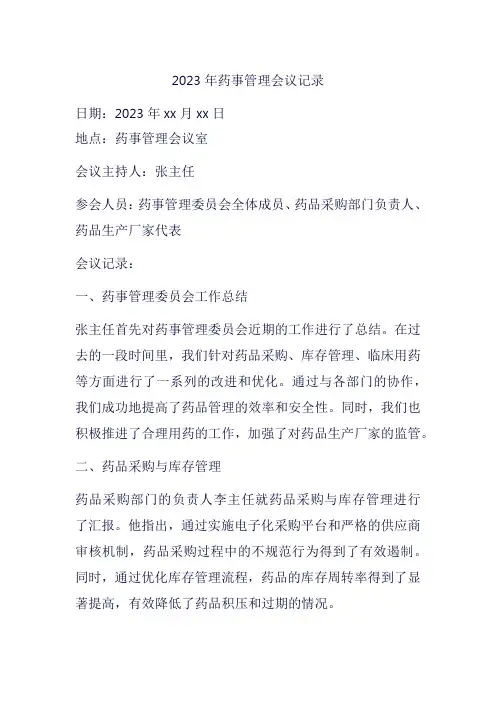 2023年药事管理会议记录

日期：2023年xx月xx日

地点：药事管理会议室

会议主持人：张主任

参会人员：药事管理委员会全体成员、药品采购部门负责人、药品生产厂家代表

会议记录：

一、药事管理委员会工作总结

张主任首先对药事管理委员会近期的工作进行了总结。在过去的一段时间里，我们针对药品采购、库存管理、临床用药等方面进行了一系列的改进和优化。通过与各部门的协作，我们成功地提高了药品管理的效率和安全性。同时，我们也积极推进了合理用药的工作，加强了对药品生产厂家的监管。

二、药品采购与库存管理

药品采购部门的负责人李主任就药品采购与库存管理进行了汇报。他指出，通过实施电子化采购平台和严格的供应商审核机制，药品采购过程中的不规范行为得到了有效遏制。同时，通过优化库存管理流程，药品的库存周转率得到了显著提高，有效降低了药品积压和过期的情况。